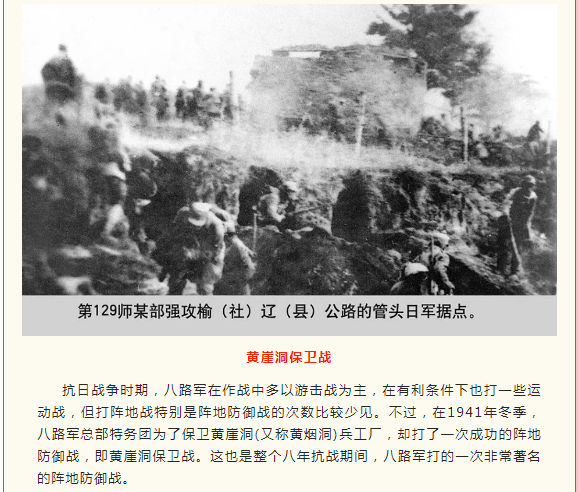 第129师某部强攻榆（社）辽（县）公路的管头日军据点。

黄崖洞保卫战

抗日战争时期，八路军在作战中多以游击战为主，在有利条件下也打一些运动战，但打阵地战特别是阵地防御战的次数比较少见。不过，在1941年冬季，八路军总部特务团为了保卫黄崖洞(又称黄烟洞)兵工厂，却打了一次成功的阵地防御战，即黄崖洞保卫战。这也是整个八年抗战期间，八路军打的一次非常著名的阵地防御战。